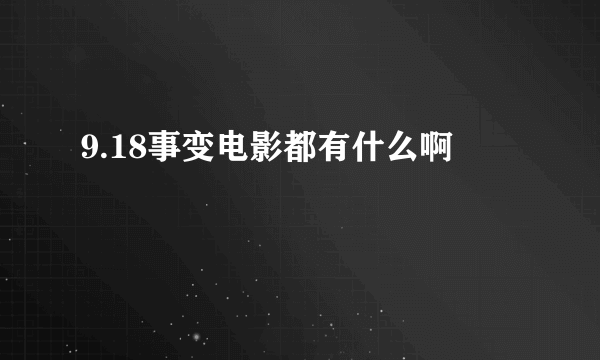 9.18事变电影都有什么啊